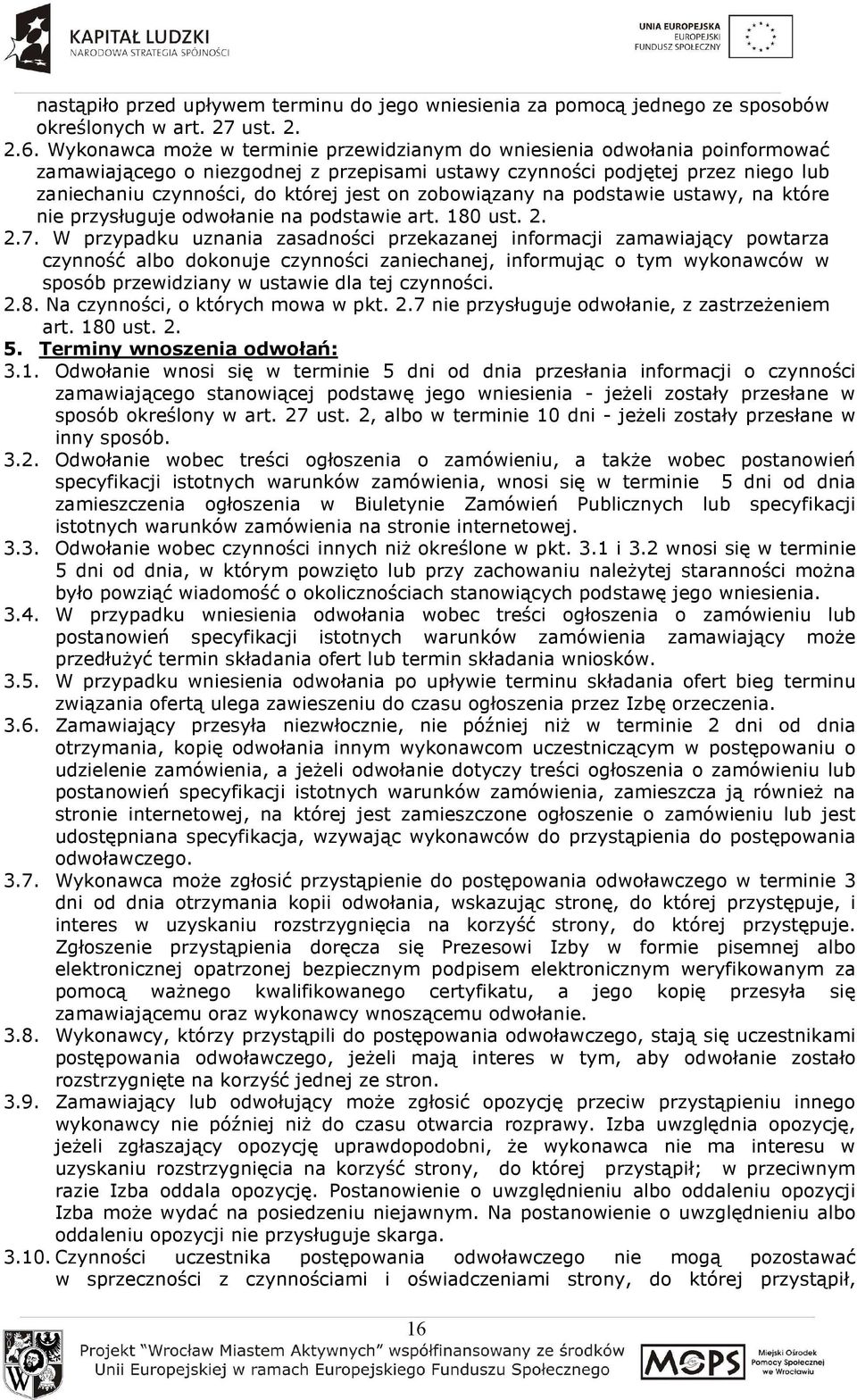 KAPITAŁ LUDZKI
NARODOWA STRATEGIA SPÓJNOŚCI

UNIA EUROPEJSKA
EUROPEJSKI
FUNDUSZ SPOŁECZNY

nastąpiło przed upływem terminu do jego wniesienia za pomocą jednego ze sposobów określonych w art. 27 ust. 2.

2.6. Wykonawca może w terminie przewidzianym do wniesienia odwołania poinformować zamawiającego o niezgodnej z przepisami ustawy czynności podjętej przez niego lub zaniechaniu czynności, do której jest on zobowiązany na podstawie ustawy, na które nie przysługuje odwołanie na podstawie art. 180 ust. 2.

2.7. W przypadku uznania zasadności przekazanej informacji zamawiający powtarza czynność albo dokonuje czynności zaniechanej, informując o tym wykonawców w sposób przewidziany w ustawie dla tej czynności.

2.8. Na czynności, o których mowa w pkt. 2.7 nie przysługuje odwołanie, z zastrzeżeniem art. 180 ust. 2.

5. Terminy wnoszenia odwołań:

3.1. Odwołanie wnosi się w terminie 5 dni od dnia przesłania informacji o czynności zamawiającego stanowiącej podstawę jego wniesienia - jeżeli zostały przesłane w sposób określony w art. 27 ust. 2, albo w terminie 10 dni - jeżeli zostały przesłane w inny sposób.

3.2. Odwołanie wobec treści ogłoszenia o zamówieniu, a także wobec postanowień specyfikacji istotnych warunków zamówienia, wnosi się w terminie 5 dni od dnia zamieszczenia ogłoszenia w Biuletynie Zamówień Publicznych lub specyfikacji istotnych warunków zamówienia na stronie internetowej.

3.3. Odwołanie wobec czynności innych niż określone w pkt. 3.1 i 3.2 wnosi się w terminie 5 dni od dnia, w którym powzięto lub przy zachowaniu należytej staranności można było powziąć wiadomość o okolicznościach stanowiących podstawę jego wniesienia.

3.4. W przypadku wniesienia odwołania wobec treści ogłoszenia o zamówieniu lub postanowień specyfikacji istotnych warunków zamówienia zamawiający może przedłużyć termin składania ofert lub termin składania wniosków.

3.5. W przypadku wniesienia odwołania po upływie terminu składania ofert bieg terminu związania ofertą ulega zawieszeniu do czasu ogłoszenia przez Izbę orzeczenia.

3.6. Zamawiający przesyła niezwłocznie, nie później niż w terminie 2 dni od dnia otrzymania, kopię odwołania innym wykonawcom uczestniczącym w postępowaniu o udzielenie zamówienia, a jeżeli odwołanie dotyczy treści ogłoszenia o zamówieniu lub postanowień specyfikacji istotnych warunków zamówienia, zamieszcza ją również na stronie internetowej, na której jest zamieszczone ogłoszenie o zamówieniu lub jest udostępniana specyfikacja, wzywając wykonawców do przystąpienia do postępowania odwoławczego.

3.7. Wykonawca może zgłosić przystąpienie do postępowania odwoławczego w terminie 3 dni od dnia otrzymania kopii odwołania, wskazując stronę, do której przystępuje, i interes w uzyskaniu rozstrzygnięcia na korzyść strony, do której przystępuje. Zgłoszenie przystąpienia doręcza się Prezesowi Izby w formie pisemnej albo elektronicznej opatrzonej bezpiecznym podpisem elektronicznym weryfikowanym za pomocą ważnego kwalifikowanego certyfikatu, a jego kopię przesyła się zamawiającemu oraz wykonawcy wnoszącemu odwołanie.

3.8. Wykonawcy, którzy przystąpili do postępowania odwoławczego, stają się uczestnikami postępowania odwoławczego, jeżeli mają interes w tym, aby odwołanie zostało rozstrzygnięte na korzyść jednej ze stron.

3.9. Zamawiający lub odwołujący może zgłosić opozycję przeciw przystąpieniu innego wykonawcy nie później niż do czasu otwarcia rozprawy. Izba uwzględnia opozycję, jeżeli zgłaszający opozycję uprawdopodobni, że wykonawca nie ma interesu w uzyskaniu rozstrzygnięcia na korzyść strony, do której przystąpił; w przeciwnym razie Izba oddala opozycję. Postanowienie o uwzględnieniu albo oddaleniu opozycji Izba może wydać na posiedzeniu niejawnym. Na postanowienie o uwzględnieniu albo oddaleniu opozycji nie przysługuje skarga.

3.10. Czynności uczestnika postępowania odwoławczego nie mogą pozostawać w sprzeczności z czynnościami i oświadczeniami strony, do której przystąpił,

16

Projekt "Wrocław Miastem Aktywnych" współfinansowany ze środków Unii Europejskiej w ramach Europejskiego Funduszu Społecznego

MOPS Miejski Ośrodek Pomocy Społecznej we Wrocławiu